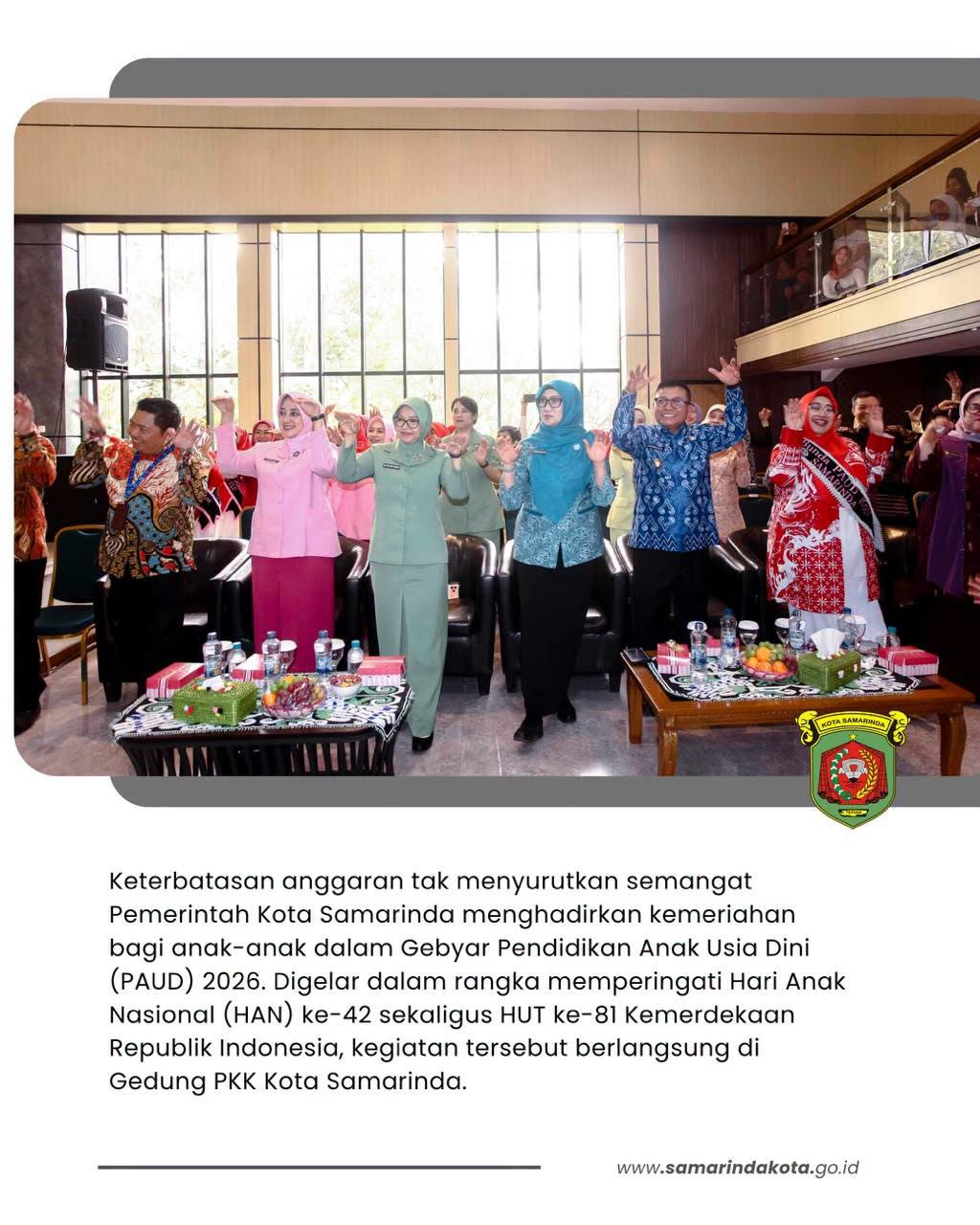 KOTA SAMARINDA
TEPIAN

Keterbatasan anggaran tak menyurutkan semangat Pemerintah Kota Samarinda menghadirkan kemeriahan bagi anak-anak dalam Gebyar Pendidikan Anak Usia Dini (PAUD) 2026. Digelar dalam rangka memperingati Hari Anak Nasional (HAN) ke-42 sekaligus HUT ke-81 Kemerdekaan Republik Indonesia, kegiatan tersebut berlangsung di Gedung PKK Kota Samarinda.

www.samarindakota.go.id